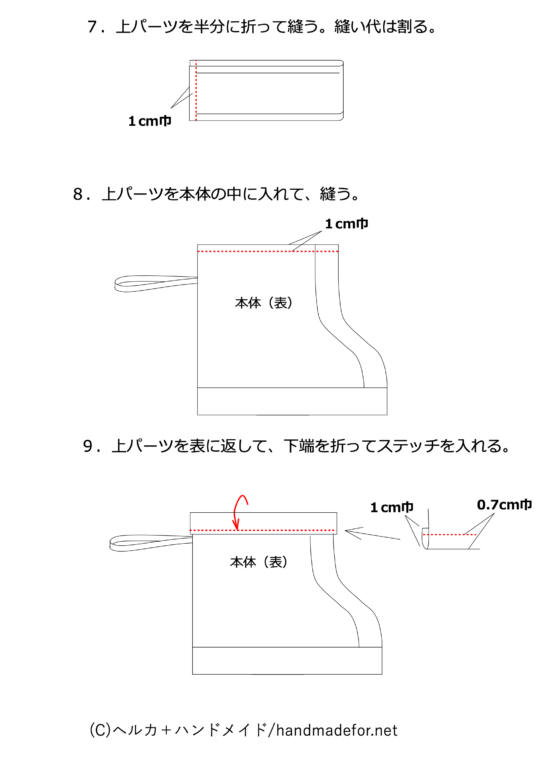 7．上パーツを半分に折って縫う。縫い代は割る。

1cm巾

8．上パーツを本体の中に入れて、縫う。

1cm巾

本体（表）

9．上パーツを表に返して、下端を折ってステッチを入れる。

1cm巾

0.7cm巾

本体（表）

(C)ヘルカ＋ハンドメイド/handmadefor.net